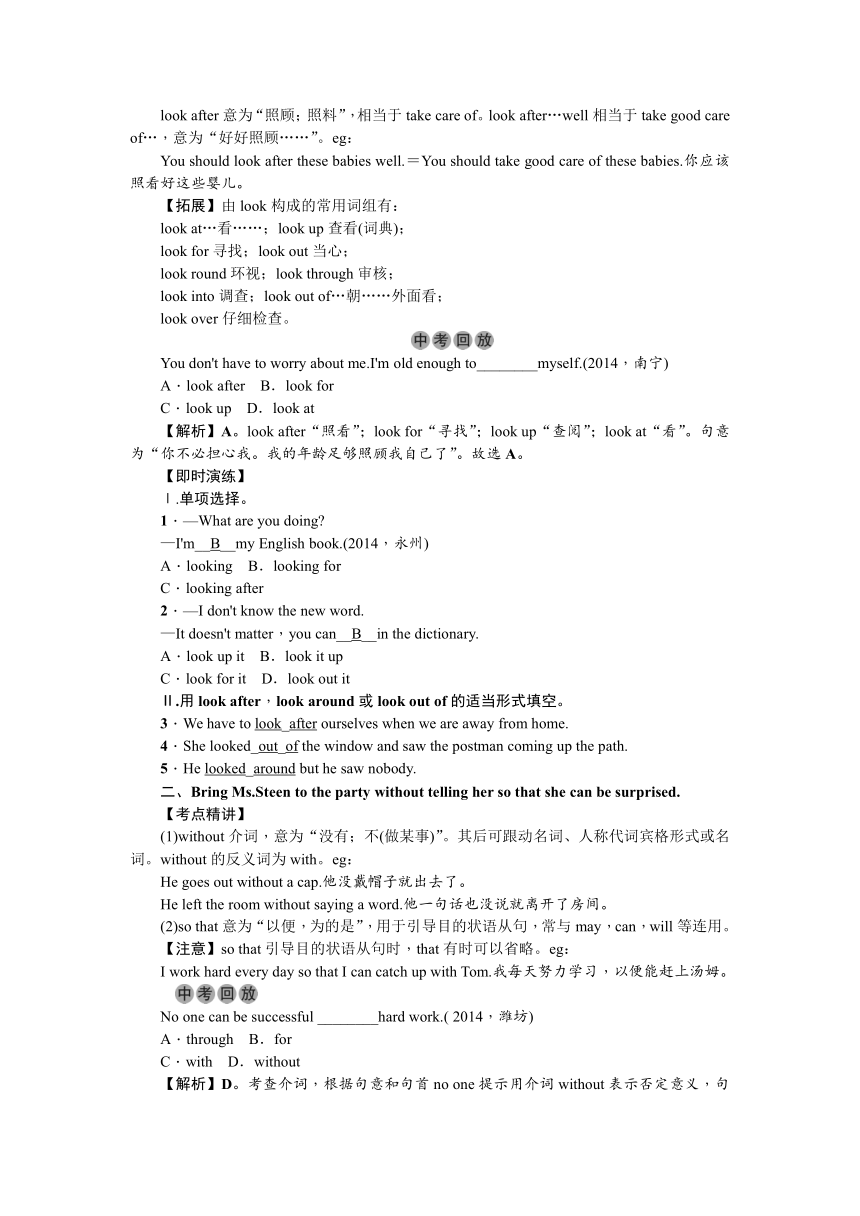 look after 意为“照顾；照料”，相当于 take care of。look after…well 相当于 take good care of…，意为“好好照顾……”。eg：

You should look after these babies well.＝You should take good care of these babies.你应该照看好这些婴儿。

【拓展】由 look 构成的常用词组有：

look at…看……；look up 查看(词典)；

look for 寻找；look out 当心；

look round 环视；look through 审核；

look into 调查；look out of…朝……外面看；

look over 仔细检查。

中考回放

You don't have to worry about me.I'm old enough to________myself.(2014，南宁)

A．look after　B．look for

C．look up　D．look at

【解析】A。look after“照看”；look for“寻找”；look up“查阅”；look at“看”。句意为“你不必担心我。我的年龄足够照顾我自己了”。故选 A。

【即时演练】

Ⅰ.单项选择。

1．—What are you doing?

—I'm__B__my English book.(2014，永州)

A．looking　B．looking for

C．looking after

2．—I don't know the new word.

—It doesn't matter，you can__B__in the dictionary.

A．look up it　B．look it up

C．look for it　D．look out it

Ⅱ.用 look after，look around 或 look out of 的适当形式填空。

3．We have to look_after ourselves when we are away from home.

4．She looked_out_of the window and saw the postman coming up the path.

5．He looked_around but he saw nobody.

二、Bring Ms.Steen to the party without telling her so that she can be surprised.

【考点精讲】

(1)without 介词，意为“没有；不(做某事)”。其后可跟动名词、人称代词宾格形式或名词。without 的反义词为 with。eg：

He goes out without a cap.他没戴帽子就出去了。

He left the room without saying a word.他一句话也没说就离开了房间。

(2)so that 意为“以便，为的是”，用于引导目的状语从句，常与 may，can，will 等连用。

【注意】so that 引导目的状语从句时，that 有时可以省略。eg：

I work hard every day so that I can catch up with Tom.我每天努力学习，以便能赶上汤姆。

中考回放

No one can be successful ________hard work.( 2014，潍坊)

A．through　B．for

C．with　D．without

【解析】D。考查介词，根据句意和句首 no one 提示用介词 without 表示否定意义，句